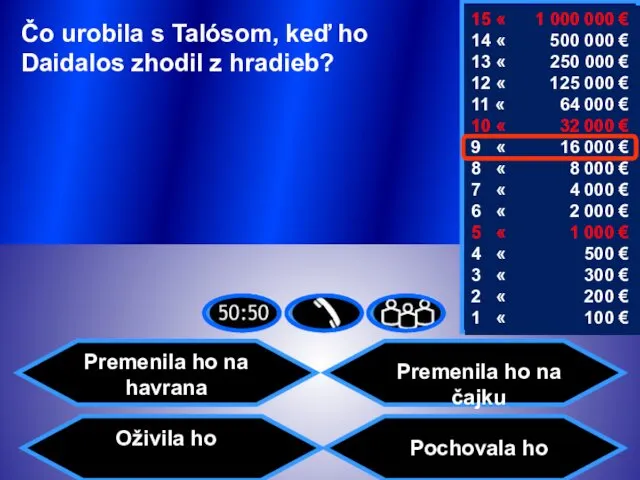 Čo urobila s Talósom, keď ho Daidalos zhodil z hradieb?

15 « 1 000 000 €
14 « 500 000 €
13 « 250 000 €
12 « 125 000 €
11 « 64 000 €
10 « 32 000 €
9 « 16 000 €
8 « 8 000 €
7 « 4 000 €
6 « 2 000 €
5 « 1 000 €
4 « 500 €
3 « 300 €
2 « 200 €
1 « 100 €

50:50

Premenila ho na havrana

Premenila ho na čajku

Oživila ho

Pochovala ho